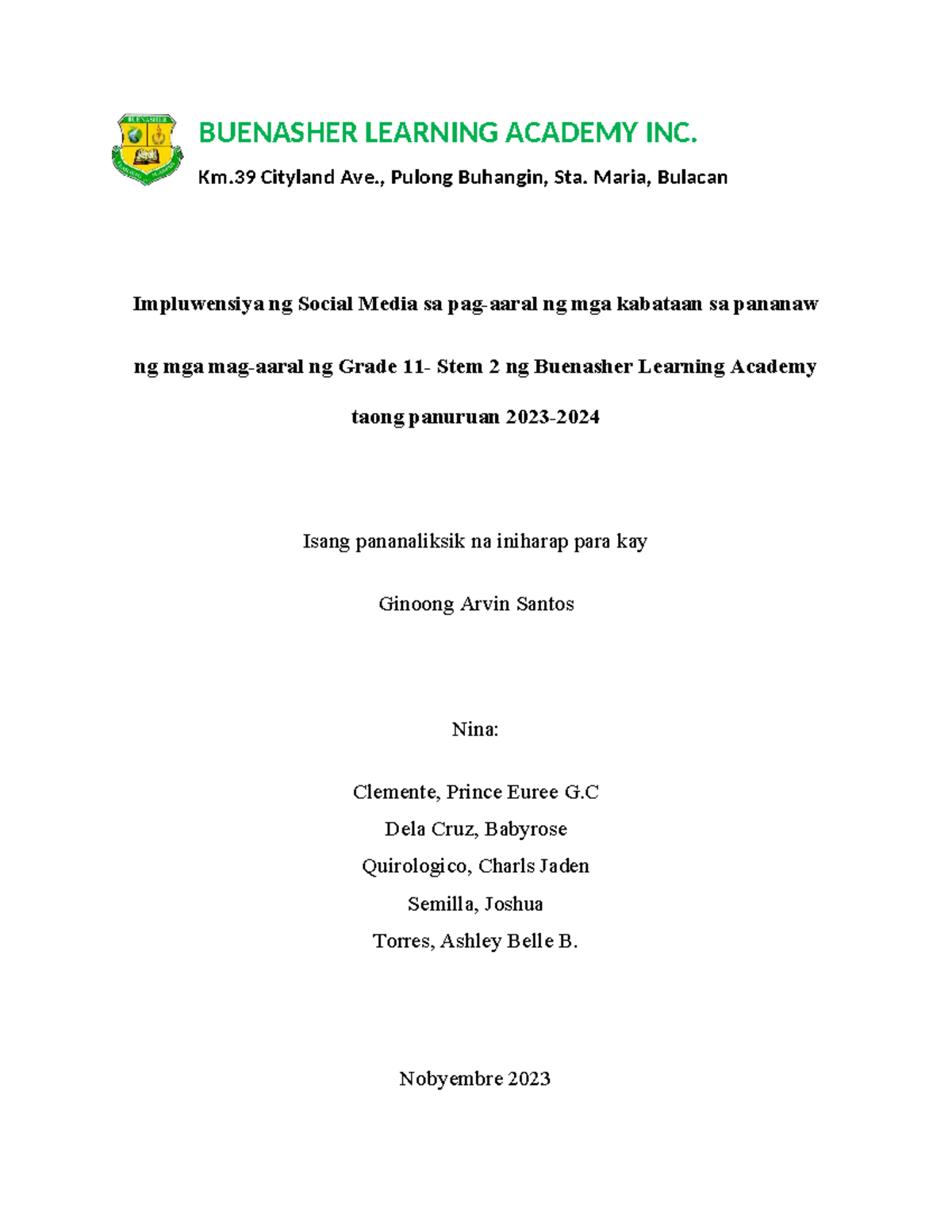 BUENASHER LEARNING ACADEMY INC.

Km.39 Cityland Ave., Pulong Buhangin, Sta. Maria, Bulacan

Impluwensiya ng Social Media sa pag-aaral ng mga kabataan sa pananaw ng mga mag-aaral ng Grade 11- Stem 2 ng Buenasher Learning Academy taong panuruan 2023-2024

Isang pananaliksik na iniharap para kay

Ginoong Arvin Santos

Nina:

Clemente, Prince Euree G.C
Dela Cruz, Babyrose
Quirologico, Charls Jaden
Semilla, Joshua
Torres, Ashley Belle B.

Nobyembre 2023